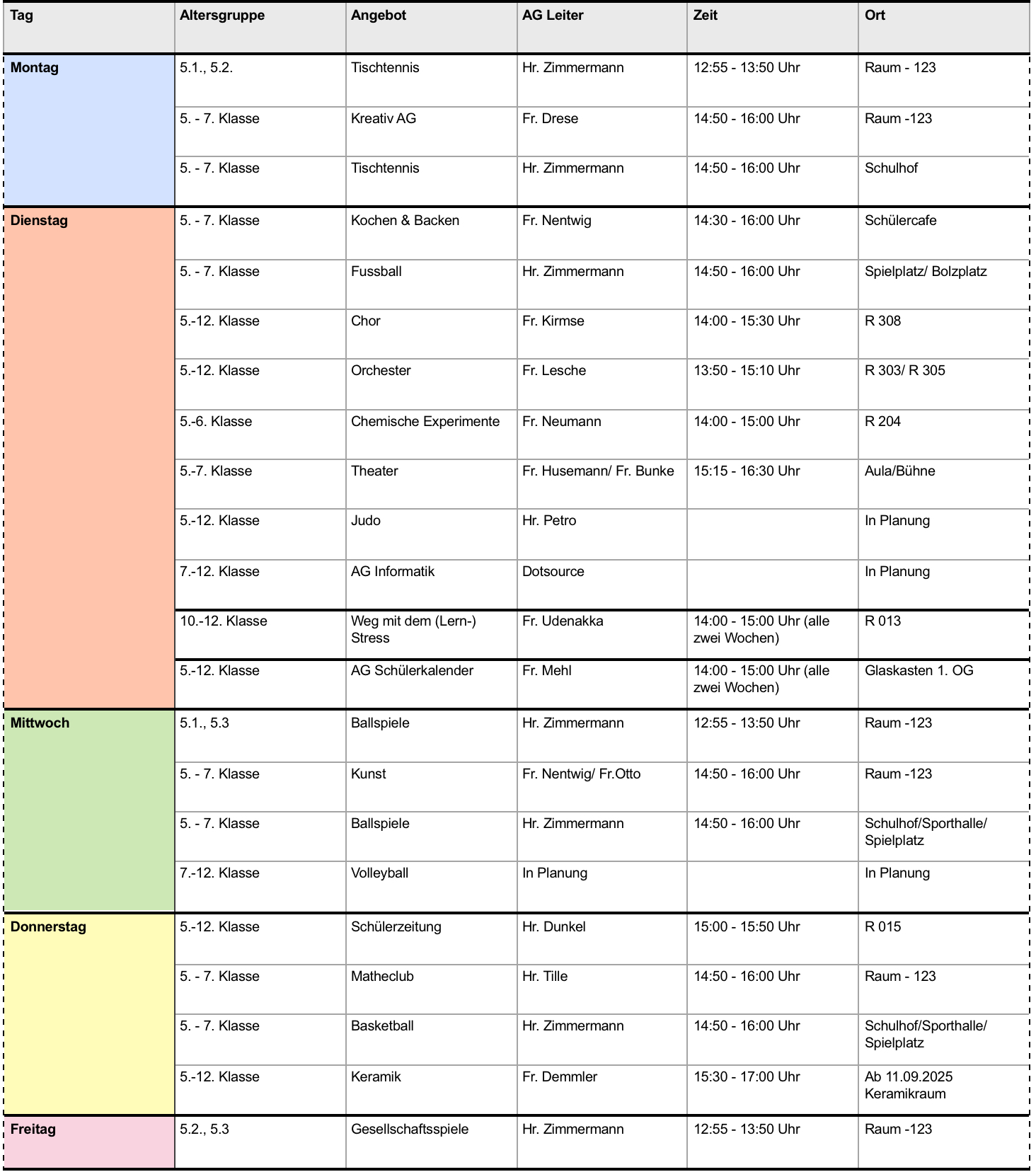 | Tag | Altersgruppe | Angebot | AG Leiter | Zeit | Ort |
|---|---|---|---|---|---|
| Montag | 5.1., 5.2. | Tischtennis | Hr. Zimmermann | 12:55 - 13:50 Uhr | Raum - 123 |
| | 5. - 7. Klasse | Kreativ AG | Fr. Drese | 14:50 - 16:00 Uhr | Raum -123 |
| | 5. - 7. Klasse | Tischtennis | Hr. Zimmermann | 14:50 - 16:00 Uhr | Schulhof |
| Dienstag | 5. - 7. Klasse | Kochen & Backen | Fr. Nentwig | 14:30 - 16:00 Uhr | Schülercafe |
| | 5. - 7. Klasse | Fussball | Hr. Zimmermann | 14:50 - 16:00 Uhr | Spielplatz/ Bolzplatz |
| | 5.-12. Klasse | Chor | Fr. Kirmse | 14:00 - 15:30 Uhr | R 308 |
| | 5.-12. Klasse | Orchester | Fr. Lesche | 13:50 - 15:10 Uhr | R 303/ R 305 |
| | 5.-6. Klasse | Chemische Experimente | Fr. Neumann | 14:00 - 15:00 Uhr | R 204 |
| | 5.-7. Klasse | Theater | Fr. Husemann/ Fr. Bunke | 15:15 - 16:30 Uhr | Aula/Bühne |
| | 5.-12. Klasse | Judo | Hr. Petro | | In Planung |
| | 7.-12. Klasse | AG Informatik | Dotsource | | In Planung |
| | 10.-12. Klasse | Weg mit dem (Lern-) Stress | Fr. Udenakka | 14:00 - 15:00 Uhr (alle zwei Wochen) | R 013 |
| | 5.-12. Klasse | AG Schülerkalender | Fr. Mehl | 14:00 - 15:00 Uhr (alle zwei Wochen) | Glaskasten 1. OG |
| Mittwoch | 5.1., 5.3 | Ballspiele | Hr. Zimmermann | 12:55 - 13:50 Uhr | Raum -123 |
| | 5. - 7. Klasse | Kunst | Fr. Nentwig/ Fr.Otto | 14:50 - 16:00 Uhr | Raum -123 |
| | 5. - 7. Klasse | Ballspiele | Hr. Zimmermann | 14:50 - 16:00 Uhr | Schulhof/Sporthalle/ Spielplatz |
| | 7.-12. Klasse | Volleyball | In Planung | | In Planung |
| Donnerstag | 5.-12. Klasse | Schülerzeitung | Hr. Dunkel | 15:00 - 15:50 Uhr | R 015 |
| | 5. - 7. Klasse | Matheclub | Hr. Tille | 14:50 - 16:00 Uhr | Raum - 123 |
| | 5. - 7. Klasse | Basketball | Hr. Zimmermann | 14:50 - 16:00 Uhr | Schulhof/Sporthalle/ Spielplatz |
| | 5.-12. Klasse | Keramik | Fr. Demmler | 15:30 - 17:00 Uhr | Ab 11.09.2025 Keramikraum |
| Freitag | 5.2., 5.3 | Gesellschaftsspiele | Hr. Zimmermann | 12:55 - 13:50 Uhr | Raum -123 |